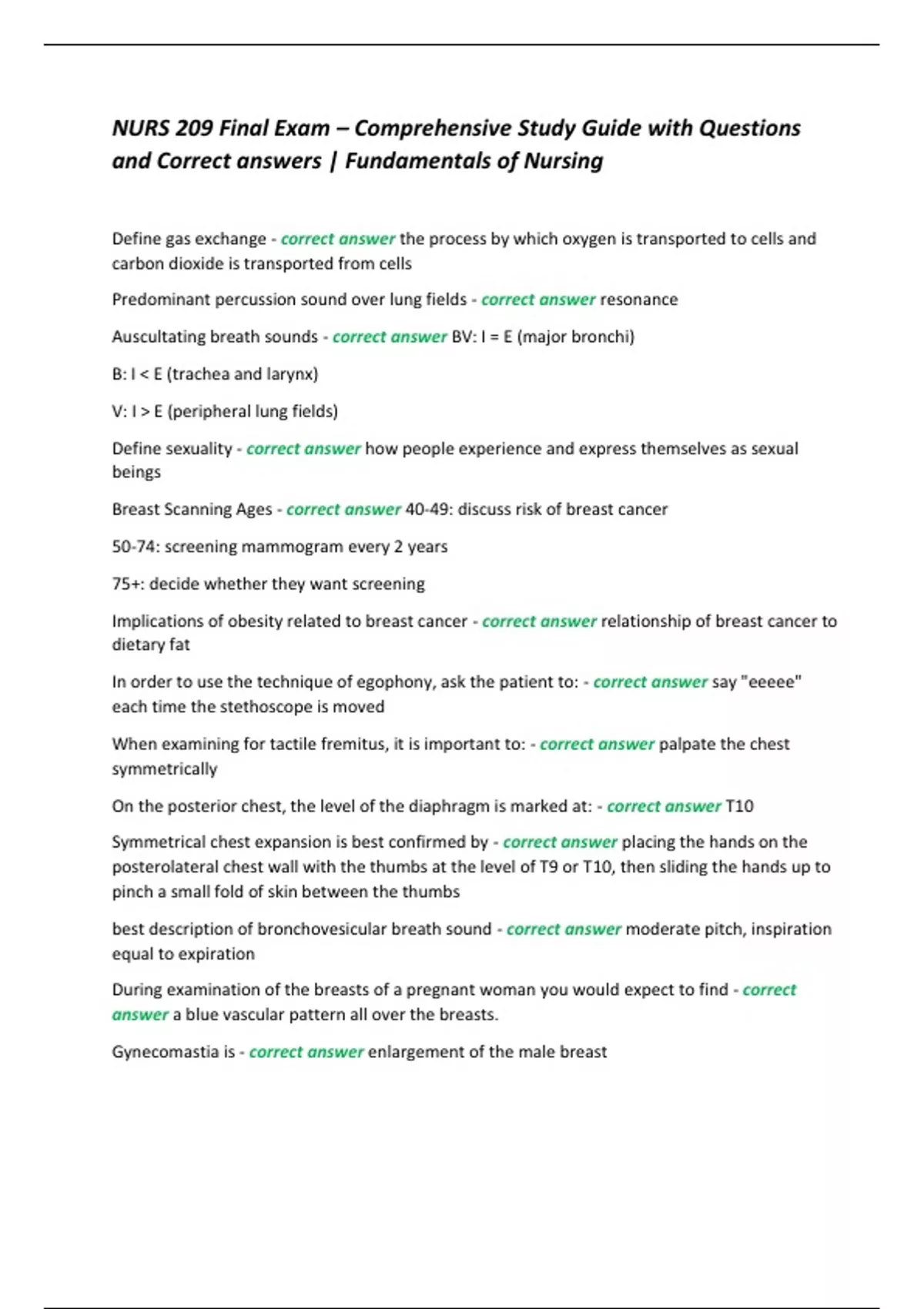 NURS 209 Final Exam – Comprehensive Study Guide with Questions and Correct answers | Fundamentals of Nursing

Define gas exchange - correct answer the process by which oxygen is transported to cells and carbon dioxide is transported from cells

Predominant percussion sound over lung fields - correct answer resonance

Auscultating breath sounds - correct answer BV: I = E (major bronchi)

B: I < E (trachea and larynx)

V: I > E (peripheral lung fields)

Define sexuality - correct answer how people experience and express themselves as sexual beings

Breast Scanning Ages - correct answer 40-49: discuss risk of breast cancer

50-74: screening mammogram every 2 years

75+: decide whether they want screening

Implications of obesity related to breast cancer - correct answer relationship of breast cancer to dietary fat

In order to use the technique of egophony, ask the patient to: - correct answer say "eeeee" each time the stethoscope is moved

When examining for tactile fremitus, it is important to: - correct answer palpate the chest symmetrically

On the posterior chest, the level of the diaphragm is marked at: - correct answer T10

Symmetrical chest expansion is best confirmed by - correct answer placing the hands on the posterolateral chest wall with the thumbs at the level of T9 or T10, then sliding the hands up to pinch a small fold of skin between the thumbs

best description of bronchovesicular breath sound - correct answer moderate pitch, inspiration equal to expiration

During examination of the breasts of a pregnant woman you would expect to find - correct answer a blue vascular pattern all over the breasts.

Gynecomastia is - correct answer enlargement of the male breast